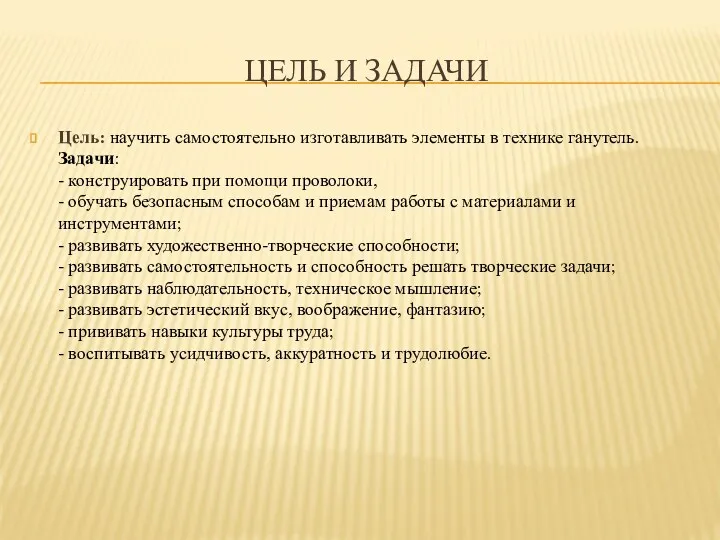 ЦЕЛЬ И ЗАДАЧИ

Цель: научить самостоятельно изготавливать элементы в технике ганутель.
Задачи:
- конструировать при помощи проволоки,
- обучать безопасным способам и приемам работы с материалами и инструментами;
- развивать художественно-творческие способности;
- развивать самостоятельность и способность решать творческие задачи;
- развивать наблюдательность, техническое мышление;
- развивать эстетический вкус, воображение, фантазию;
- прививать навыки культуры труда;
- воспитывать усидчивость, аккуратность и трудолюбие.